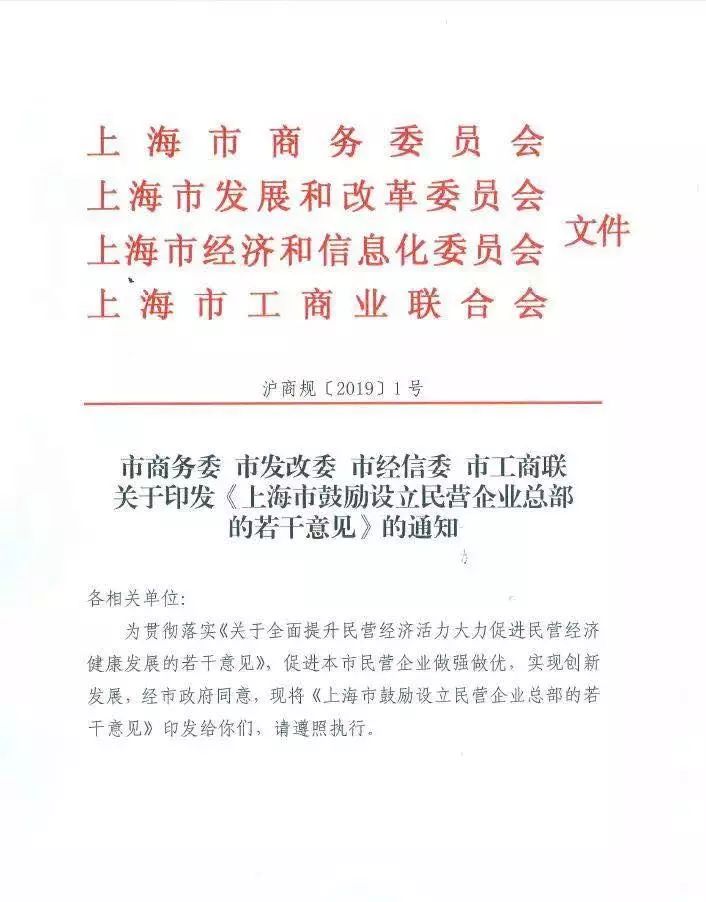 上海市商务委员会
上海市发展和改革委员会
上海市经济和信息化委员会
上海市工商业联合会
文件

沪商规〔2019〕1号

市商务委 市发改委 市经信委 市工商联
关于印发《上海市鼓励设立民营企业总部的若干意见》的通知

各相关单位:

为贯彻落实《关于全面提升民营经济活力大力促进民营经济健康发展的若干意见》,促进本市民营企业做强做优,实现创新发展,经市政府同意,现将《上海市鼓励设立民营企业总部的若干意见》印发给你们,请遵照执行。